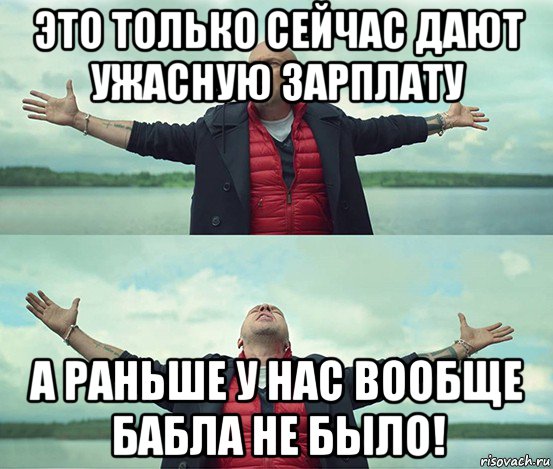 ЭТО ТОЛЬКО СЕЙЧАС ДАЮТ УЖАСНУЮ ЗАРПЛАТУ

А РАНЬШЕ У НАС ВООБЩЕ БАБЛА НЕ БЫЛО!

risovach.ru